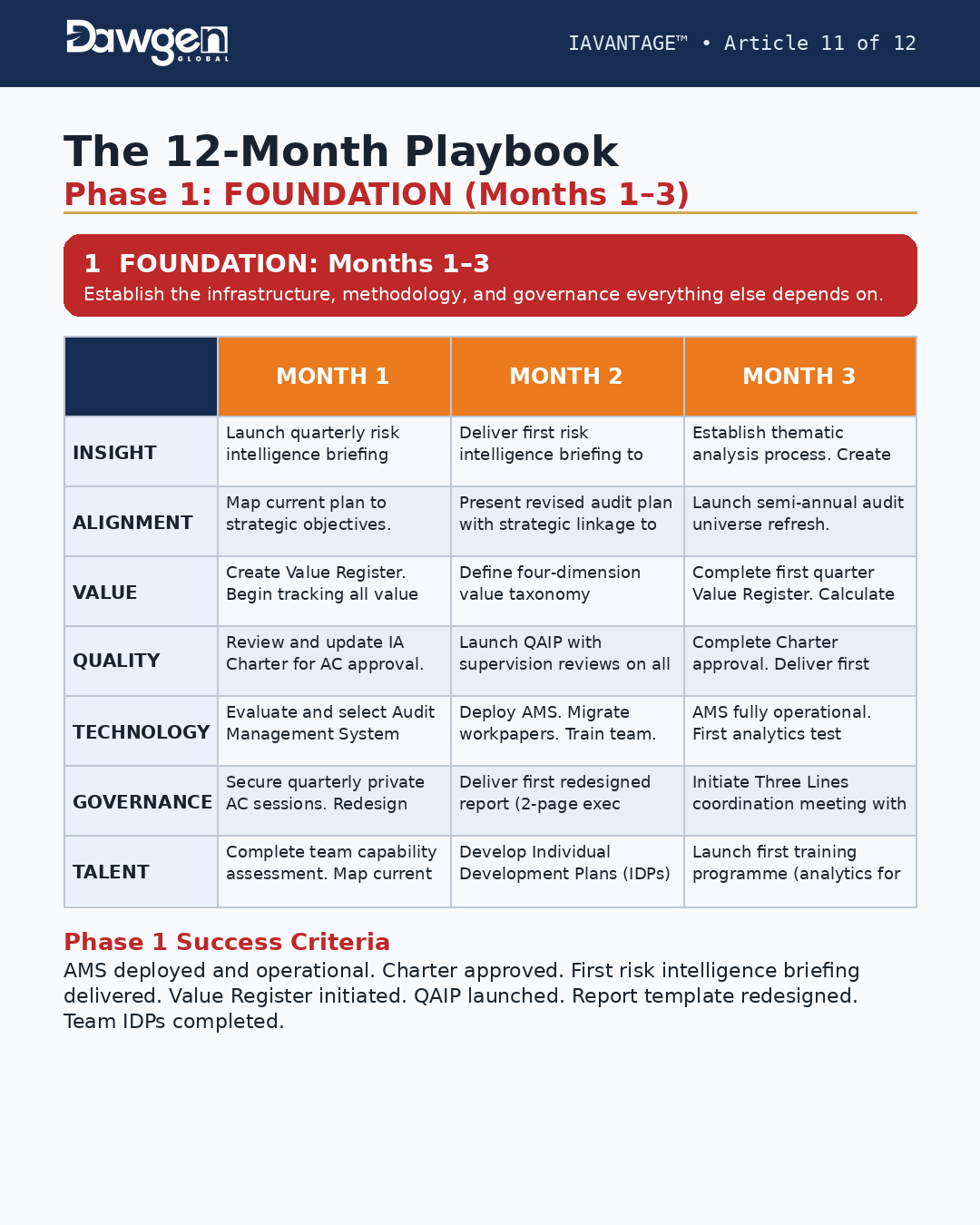 Dawgen GLOBAL

IAVANTAGE™ • Article 11 of 12

The 12-Month Playbook
Phase 1: FOUNDATION (Months 1–3)

1 FOUNDATION: Months 1–3
Establish the infrastructure, methodology, and governance everything else depends on.

| | MONTH 1 | MONTH 2 | MONTH 3 |
|---|---|---|---|
| INSIGHT | Launch quarterly risk intelligence briefing | Deliver first risk intelligence briefing to | Establish thematic analysis process. Create |
| ALIGNMENT | Map current plan to strategic objectives. | Present revised audit plan with strategic linkage to | Launch semi-annual audit universe refresh. |
| VALUE | Create Value Register. Begin tracking all value | Define four-dimension value taxonomy | Complete first quarter Value Register. Calculate |
| QUALITY | Review and update IA Charter for AC approval. | Launch QAIP with supervision reviews on all | Complete Charter approval. Deliver first |
| TECHNOLOGY | Evaluate and select Audit Management System | Deploy AMS. Migrate workpapers. Train team. | AMS fully operational. First analytics test |
| GOVERNANCE | Secure quarterly private AC sessions. Redesign | Deliver first redesigned report (2-page exec | Initiate Three Lines coordination meeting with |
| TALENT | Complete team capability assessment. Map current | Develop Individual Development Plans (IDPs) | Launch first training programme (analytics for |

Phase 1 Success Criteria
AMS deployed and operational. Charter approved. First risk intelligence briefing delivered. Value Register initiated. QAIP launched. Report template redesigned. Team IDPs completed.